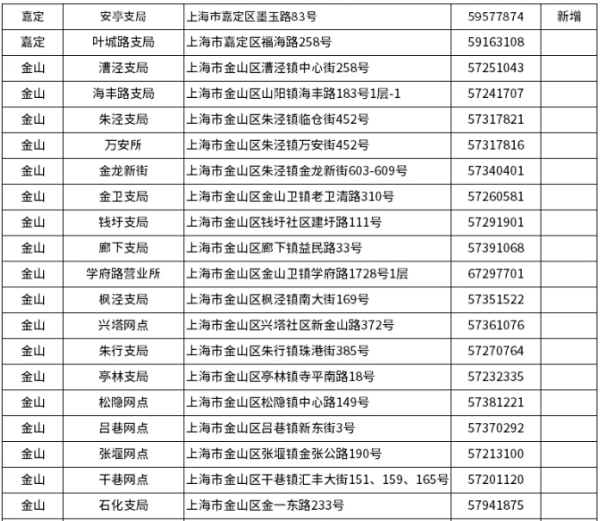 | 嘉定 | 安亭支局 | 上海市嘉定区墨玉路83号 | 59577874 | 新增 |
|---|---|---|---|---|
| 嘉定 | 叶城路支局 | 上海市嘉定区福海路258号 | 59163108 | |
| 金山 | 漕泾支局 | 上海市金山区漕泾镇中心街258号 | 57251043 | |
| 金山 | 海丰路支局 | 上海市金山区山阳镇海丰路183号1层-1 | 57241707 | |
| 金山 | 朱泾支局 | 上海市金山区朱泾镇临仓街452号 | 57317821 | |
| 金山 | 万安所 | 上海市金山区朱泾镇万安街452号 | 57317816 | |
| 金山 | 金龙新街 | 上海市金山区朱泾镇金龙新街603-609号 | 57340401 | |
| 金山 | 金卫支局 | 上海市金山区金山卫镇老卫清路310号 | 57260581 | |
| 金山 | 钱圩支局 | 上海市金山区钱圩社区建圩路111号 | 57291901 | |
| 金山 | 廊下支局 | 上海市金山区廊下镇益民路33号 | 57391068 | |
| 金山 | 学府路营业所 | 上海市金山区金山卫镇学府路1728号1层 | 67297701 | |
| 金山 | 枫泾支局 | 上海市金山区枫泾镇南大街169号 | 57351522 | |
| 金山 | 兴塔网点 | 上海市金山区兴塔社区新金山路372号 | 57361076 | |
| 金山 | 朱行支局 | 上海市金山区朱行镇珠港街385号 | 57270764 | |
| 金山 | 亭林支局 | 上海市金山区亭林镇寺平南路18号 | 57232335 | |
| 金山 | 松隐网点 | 上海市金山区松隐镇中心路149号 | 57381221 | |
| 金山 | 吕巷网点 | 上海市金山区吕巷镇新东街3号 | 57370292 | |
| 金山 | 张堰网点 | 上海市金山区张堰镇金张公路190号 | 57213100 | |
| 金山 | 干巷网点 | 上海市金山区干巷镇汇丰大街151、159、165号 | 57201120 | |
| 金山 | 石化支局 | 上海市金山区金一东路233号 | 57941875 | |